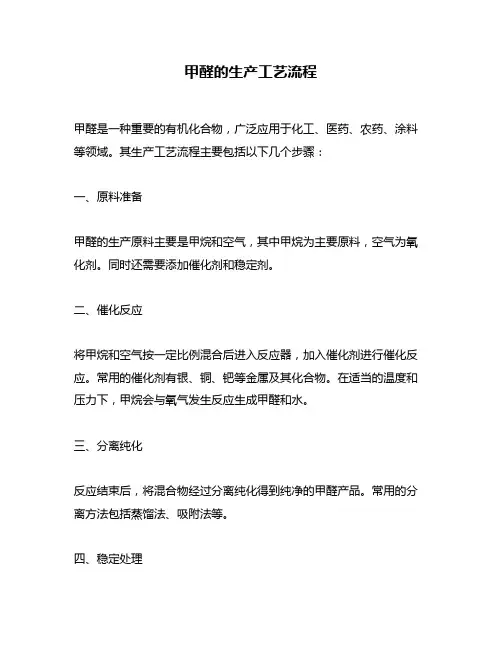 甲醛的生产工艺流程

甲醛是一种重要的有机化合物，广泛应用于化工、医药、农药、涂料等领域。其生产工艺流程主要包括以下几个步骤：

一、原料准备

甲醛的生产原料主要是甲烷和空气，其中甲烷为主要原料，空气为氧化剂。同时还需要添加催化剂和稳定剂。

二、催化反应

将甲烷和空气按一定比例混合后进入反应器，加入催化剂进行催化反应。常用的催化剂有银、铜、钯等金属及其化合物。在适当的温度和压力下，甲烷会与氧气发生反应生成甲醛和水。

三、分离纯化

反应结束后，将混合物经过分离纯化得到纯净的甲醛产品。常用的分离方法包括蒸馏法、吸附法等。

四、稳定处理